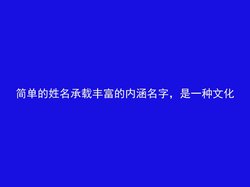 简单的姓名承载丰富的内涵名字，是一种文化